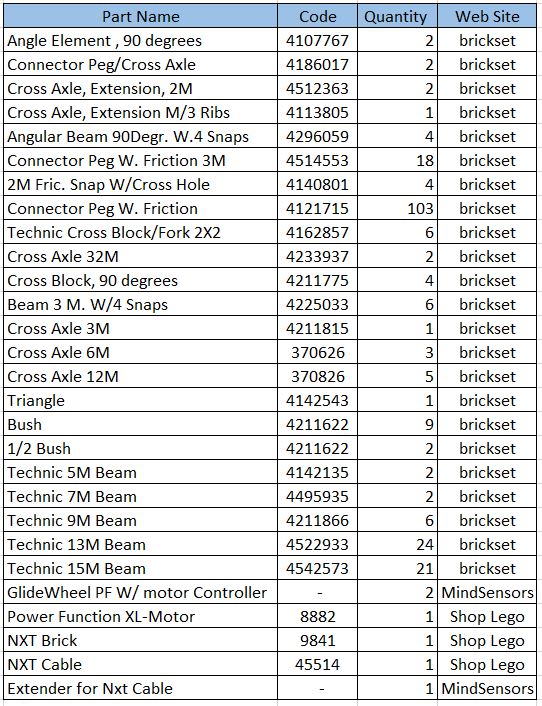 | Part Name | Code | Quantity | Web Site |
|---|---|---|---|
| Angle Element , 90 degrees | 4107767 | 2 | brickset |
| Connector Peg/Cross Axle | 4186017 | 2 | brickset |
| Cross Axle, Extension, 2M | 4512363 | 2 | brickset |
| Cross Axle, Extension M/3 Ribs | 4113805 | 1 | brickset |
| Angular Beam 90Degr. W.4 Snaps | 4296059 | 4 | brickset |
| Connector Peg W. Friction 3M | 4514553 | 18 | brickset |
| 2M Fric. Snap W/Cross Hole | 4140801 | 4 | brickset |
| Connector Peg W. Friction | 4121715 | 103 | brickset |
| Technic Cross Block/Fork 2X2 | 4162857 | 6 | brickset |
| Cross Axle 32M | 4233937 | 2 | brickset |
| Cross Block, 90 degrees | 4211775 | 4 | brickset |
| Beam 3 M. W/4 Snaps | 4225033 | 6 | brickset |
| Cross Axle 3M | 4211815 | 1 | brickset |
| Cross Axle 6M | 370626 | 3 | brickset |
| Cross Axle 12M | 370826 | 5 | brickset |
| Triangle | 4142543 | 1 | brickset |
| Bush | 4211622 | 9 | brickset |
| 1/2 Bush | 4211622 | 2 | brickset |
| Technic 5M Beam | 4142135 | 2 | brickset |
| Technic 7M Beam | 4495935 | 2 | brickset |
| Technic 9M Beam | 4211866 | 6 | brickset |
| Technic 13M Beam | 4522933 | 24 | brickset |
| Technic 15M Beam | 4542573 | 21 | brickset |
| GlideWheel PF W/ motor Controller | - | 2 | MindSensors |
| Power Function XL-Motor | 8882 | 1 | Shop Lego |
| NXT Brick | 9841 | 1 | Shop Lego |
| NXT Cable | 45514 | 1 | Shop Lego |
| Extender for Nxt Cable | - | 1 | MindSensors |